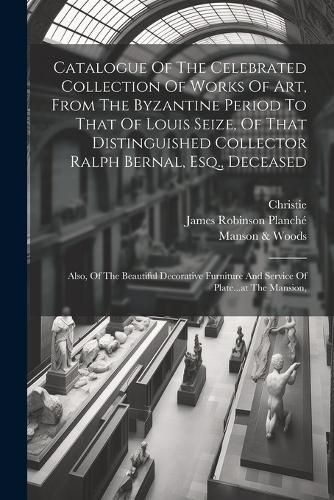 Catalogue Of The Celebrated Collection Of Works Of Art, From The Byzantine Period To That Of Louis Seize, Of That Distinguished Collector Ralph Bernal, Esq., Deceased

Christie
James Robinson Planché
Manson & Woods

Also, Of The Beautiful Decorative Furniture And Service Of Plate...at The Mansion,